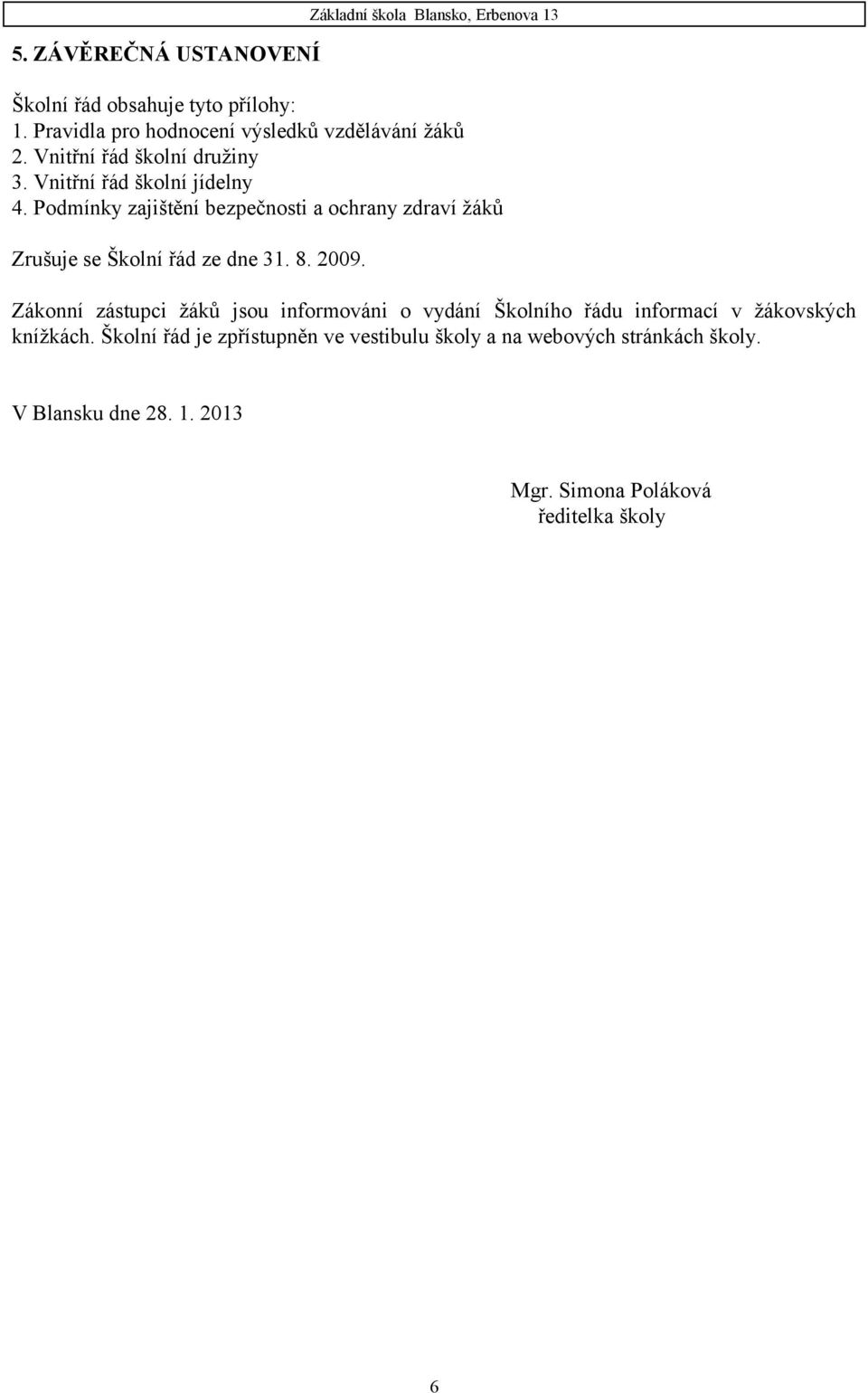 Základní škola Blansko, Erbenova 13

5. ZÁVĚREČNÁ USTANOVENÍ

Školní řád obsahuje tyto přílohy:
1. Pravidla pro hodnocení výsledků vzdělávání žáků
2. Vnitřní řád školní družiny
3. Vnitřní řád školní jídelny
4. Podmínky zajištění bezpečnosti a ochrany zdraví žáků

Zrušuje se Školní řád ze dne 31. 8. 2009.

Zákonní zástupci žáků jsou informováni o vydání Školního řádu informací v žákovských knížkách. Školní řád je zpřístupněn ve vestibulu školy a na webových stránkách školy.

V Blansku dne 28. 1. 2013

Mgr. Simona Poláková
ředitelka školy

6